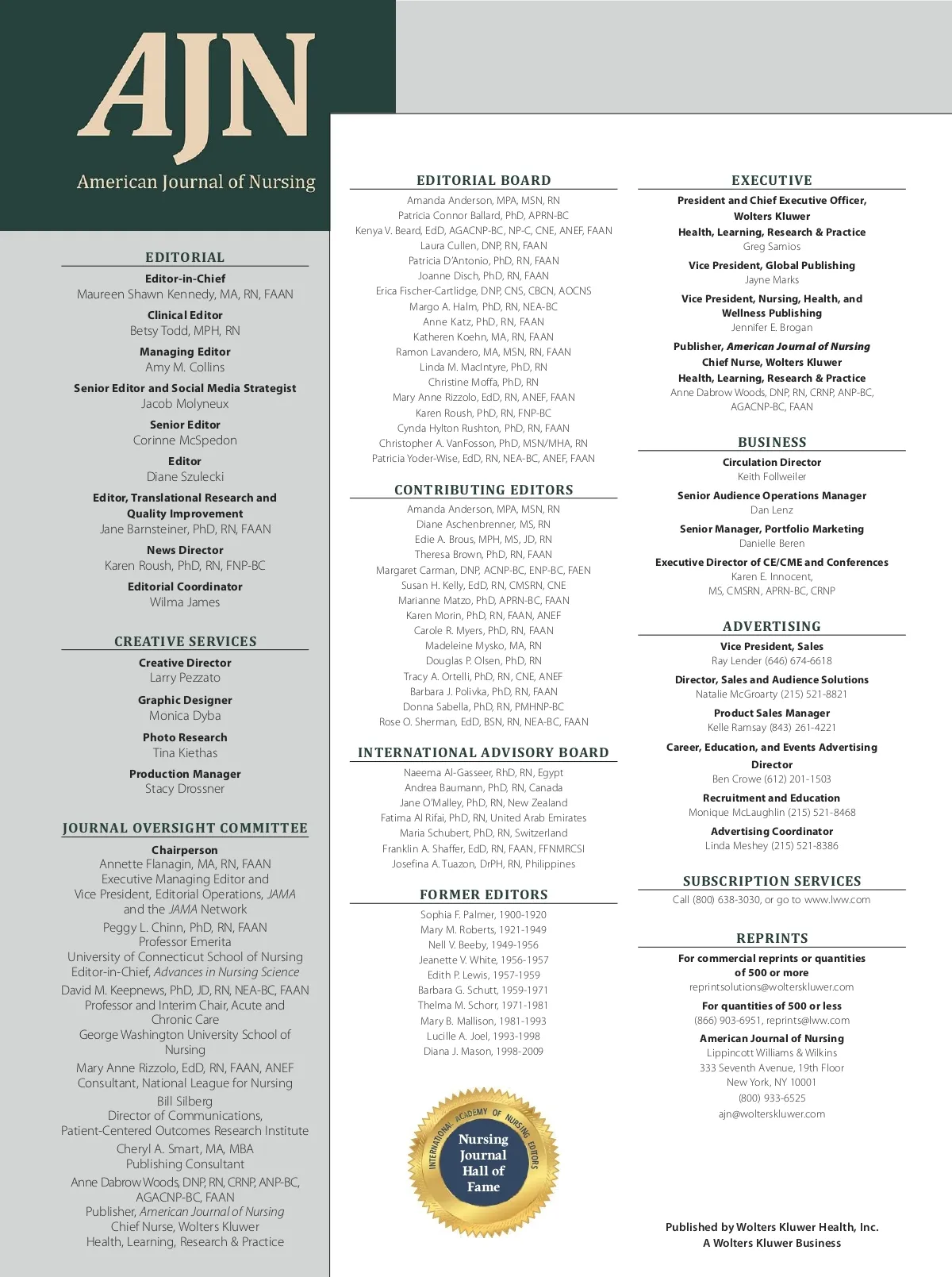 AJN
American Journal of Nursing

EDITORIAL

Editor-in-Chief
Maureen Shawn Kennedy, MA, RN, FAAN

Clinical Editor
Betsy Todd, MPH, RN

Managing Editor
Amy M. Collins

Senior Editor and Social Media Strategist
Jacob Molyneux

Senior Editor
Corinne McSpedon

Editor
Diane Szulecki

Editor, Translational Research and Quality Improvement
Jane Barnsteiner, PhD, RN, FAAN

News Director
Karen Roush, PhD, RN, FNP-BC

Editorial Coordinator
Wilma James

CREATIVE SERVICES

Creative Director
Larry Pezzato

Graphic Designer
Monica Dyba

Photo Research
Tina Kiethas

Production Manager
Stacy Drossner

JOURNAL OVERSIGHT COMMITTEE

Chairperson
Annette Flanagin, MA, RN, FAAN
Executive Managing Editor and Vice President, Editorial Operations, JAMA and the JAMA Network

Peggy L. Chinn, PhD, RN, FAAN
Professor Emerita
University of Connecticut School of Nursing
Editor-in-Chief, Advances in Nursing Science

David M. Keepnews, PhD, JD, RN, NEA-BC, FAAN
Professor and Interim Chair, Acute and Chronic Care
George Washington University School of Nursing

Mary Anne Rizzolo, EdD, RN, FAAN, ANEF
Consultant, National League for Nursing

Bill Silberg
Director of Communications, Patient-Centered Outcomes Research Institute

Cheryl A. Smart, MA, MBA
Publishing Consultant

Anne Dabrow Woods, DNP, RN, CRNP, ANP-BC, AGACNP-BC, FAAN
Publisher, American Journal of Nursing
Chief Nurse, Wolters Kluwer
Health, Learning, Research & Practice

EDITORIAL BOARD

Amanda Anderson, MPA, MSN, RN
Patricia Connor Ballard, PhD, APRN-BC
Kenya V. Beard, EdD, AGACNP-BC, NP-C, CNE, ANEF, FAAN
Laura Cullen, DNP, RN, FAAN
Patricia D'Antonio, PhD, RN, FAAN
Joanne Disch, PhD, RN, FAAN
Erica Fischer-Cartlidge, DNP, CNS, CBCN, AOCNS
Margo A. Halm, PhD, RN, NEA-BC
Anne Katz, PhD, RN, FAAN
Katheren Koehn, MA, RN, FAAN
Ramon Lavandero, MA, MSN, RN, FAAN
Linda M. MacIntyre, PhD, RN
Christine Moffa, PhD, RN
Mary Anne Rizzolo, EdD, RN, ANEF, FAAN
Karen Roush, PhD, RN, FNP-BC
Cynda Hylton Rushton, PhD, RN, FAAN
Christopher A. VanFosson, PhD, MSN/MHA, RN
Patricia Yoder-Wise, EdD, RN, NEA-BC, ANEF, FAAN

CONTRIBUTING EDITORS

Amanda Anderson, MPA, MSN, RN
Diane Aschenbrenner, MS, RN
Edie A. Brous, MPH, MS, JD, RN
Theresa Brown, PhD, RN, FAAN
Margaret Carman, DNP, ACNP-BC, ENP-BC, FAEN
Susan H. Kelly, EdD, RN, CMSRN, CNE
Marianne Matzo, PhD, APRN-BC, FAAN
Karen Morin, PhD, RN, FAAN, ANEF
Carole R. Myers, PhD, RN, FAAN
Madeleine Mysko, MA, RN
Douglas P. Olsen, PhD, RN
Tracy A. Ortelli, PhD, RN, CNE, ANEF
Barbara J. Polivka, PhD, RN, FAAN
Donna Sabella, PhD, RN, PMHNP-BC
Rose O. Sherman, EdD, BSN, RN, NEA-BC, FAAN

INTERNATIONAL ADVISORY BOARD

Naeema Al-Gasseer, RhD, RN, Egypt
Andrea Baumann, PhD, RN, Canada
Jane O'Malley, PhD, RN, New Zealand
Fatima Al Rifai, PhD, RN, United Arab Emirates
Maria Schubert, PhD, RN, Switzerland
Franklin A. Shaffer, EdD, RN, FAAN, FFNMRCSI
Josefina A. Tuazon, DrPH, RN, Philippines

FORMER EDITORS

Sophia F. Palmer, 1900-1920
Mary M. Roberts, 1921-1949
Nell V. Beeby, 1949-1956
Jeanette V. White, 1956-1957
Edith P. Lewis, 1957-1959
Barbara G. Schutt, 1959-1971
Thelma M. Schorr, 1971-1981
Mary B. Mallison, 1981-1993
Lucille A. Joel, 1993-1998
Diana J. Mason, 1998-2009

INTERNATIONAL ACADEMY OF NURSING EDITORS
Nursing Journal Hall of Fame

EXECUTIVE

President and Chief Executive Officer, Wolters Kluwer
Health, Learning, Research & Practice
Greg Samios

Vice President, Global Publishing
Jayne Marks

Vice President, Nursing, Health, and Wellness Publishing
Jennifer E. Brogan

Publisher, American Journal of Nursing
Chief Nurse, Wolters Kluwer
Health, Learning, Research & Practice
Anne Dabrow Woods, DNP, RN, CRNP, ANP-BC, AGACNP-BC, FAAN

BUSINESS

Circulation Director
Keith Follweiler

Senior Audience Operations Manager
Dan Lenz

Senior Manager, Portfolio Marketing
Danielle Beren

Executive Director of CE/CME and Conferences
Karen E. Innocent, MS, CMSRN, APRN-BC, CRNP

ADVERTISING

Vice President, Sales
Ray Lender (646) 674-6618

Director, Sales and Audience Solutions
Natalie McGroarty (215) 521-8821

Product Sales Manager
Kelle Ramsay (843) 261-4221

Career, Education, and Events Advertising Director
Ben Crowe (612) 201-1503

Recruitment and Education
Monique McLaughlin (215) 521-8468

Advertising Coordinator
Linda Meshey (215) 521-8386

SUBSCRIPTION SERVICES

Call (800) 638-3030, or go to www.lww.com

REPRINTS

For commercial reprints or quantities of 500 or more
reprintsolutions@wolterskluwer.com

For quantities of 500 or less
(866) 903-6951, reprints@lww.com

American Journal of Nursing
Lippincott Williams & Wilkins
333 Seventh Avenue, 19th Floor
New York, NY 10001
(800) 933-6525
ajn@wolterskluwer.com

Published by Wolters Kluwer Health, Inc.
A Wolters Kluwer Business